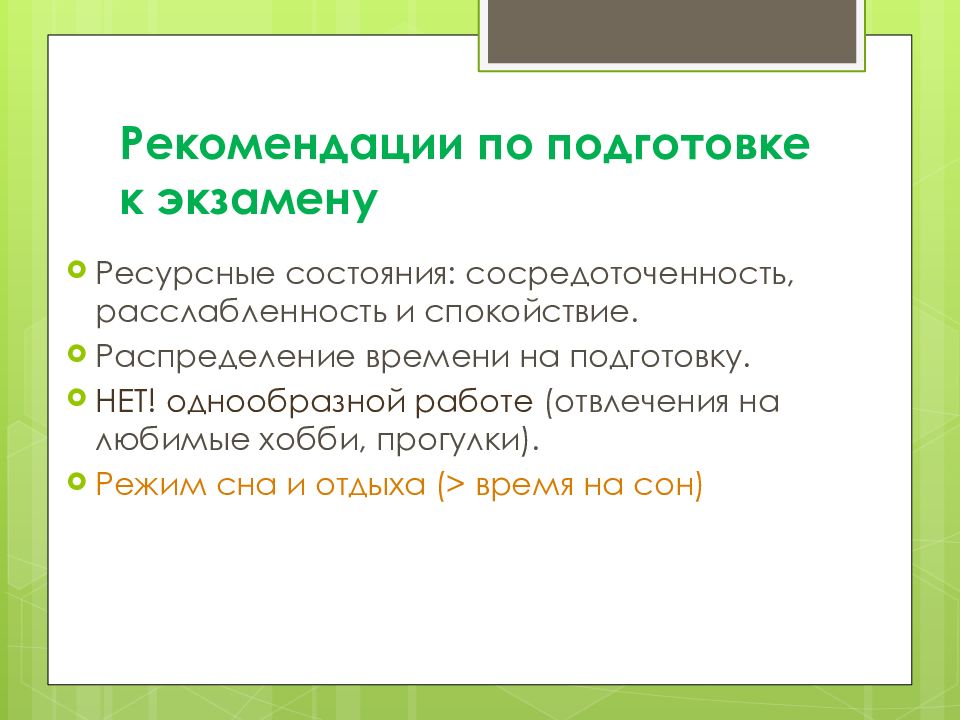 Рекомендации по подготовке к экзамену

Ресурсные состояния: сосредоточенность, расслабленность и спокойствие.

Распределение времени на подготовку.

НЕТ! однообразной работе (отвлечения на любимые хобби, прогулки).

Режим сна и отдыха (> время на сон)